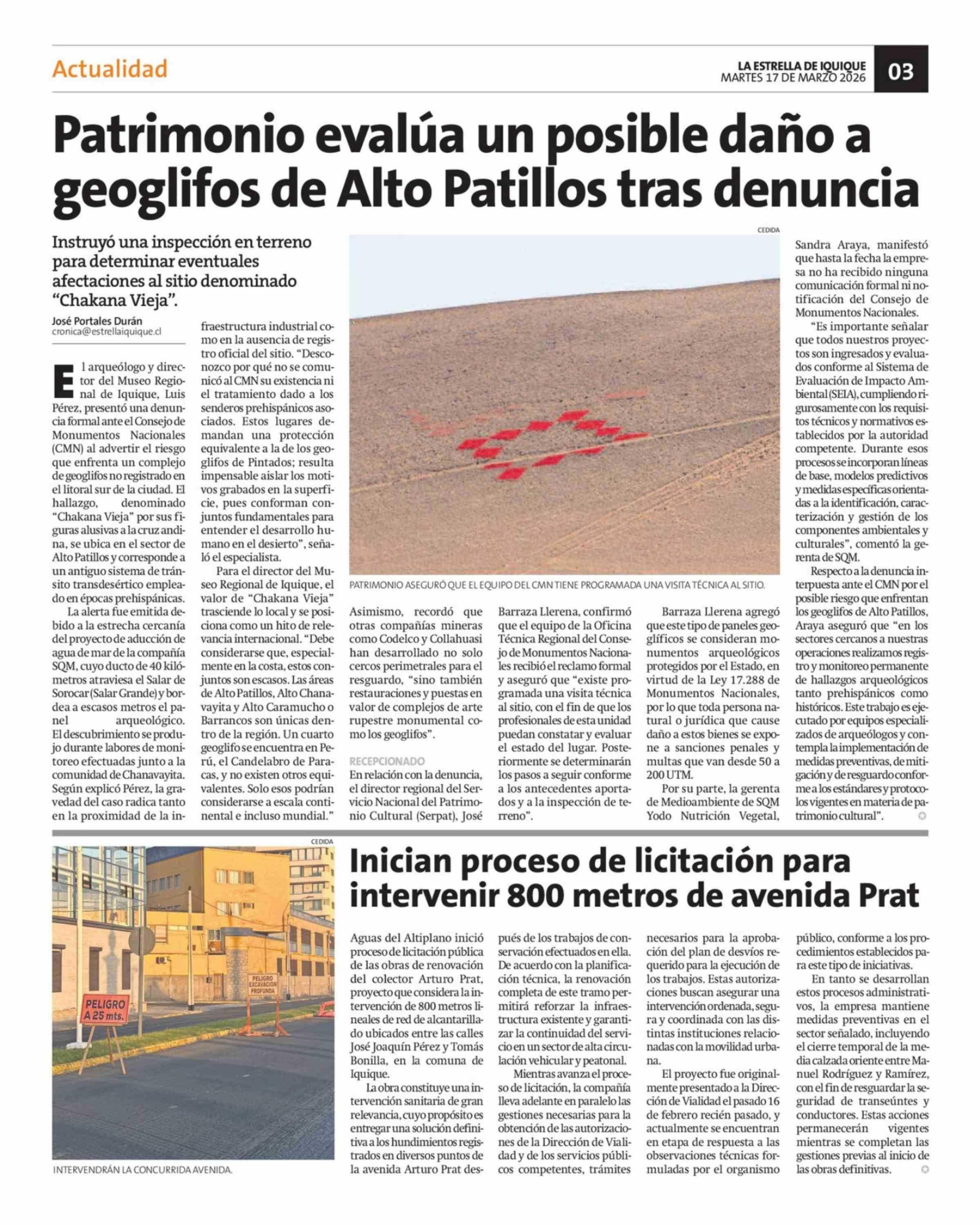 Actualidad

LA ESTRELLA DE IQUIQUE
MARTES 17 DE MARZO 2026

03

Patrimonio evalúa un posible daño a geoglifos de Alto Patillos tras denuncia

Instruyó una inspección en terreno para determinar eventuales afectaciones al sitio denominado "Chakana Vieja".

José Portales Durán
cronica@estrellaiquique.cl

El arqueólogo y director del Museo Regional de Iquique, Luis Pérez, presentó una denuncia formal ante el Consejo de Monumentos Nacionales (CMN) al advertir el riesgo que enfrenta un complejo de geoglifos no registrado en el litoral sur de la ciudad. El hallazgo, denominado "Chakana Vieja" por sus figuras alusivas a la cruz andina, se ubica en el sector de Alto Patillos y corresponde a un antiguo sistema de tránsito transdesértico empleado en épocas prehispánicas.

La alerta fue emitida debido a la estrecha cercanía del proyecto de aducción de agua de mar de la compañía SQM, cuyo ducto de 40 kilómetros atraviesa el Salar de Sorocar (Salar Grande) y bordea a escasos metros el panel arqueológico. El descubrimiento se produjo durante labores de monitoreo efectuadas junto a la comunidad de Chanavayita. Según explicó Pérez, la gravedad del caso radica tanto en la proximidad de la infraestructura industrial como en la ausencia de registro oficial del sitio. "Desconozco por qué no se comunicó al CMN su existencia ni el tratamiento dado a los senderos prehispánicos asociados. Estos lugares demandan una protección equivalente a la de los geoglifos de Pintados; resulta impensable aislar los motivos grabados en la superficie, pues conforman conjuntos fundamentales para entender el desarrollo humano en el desierto", señaló el especialista.

Para el director del Museo Regional de Iquique, el valor de "Chakana Vieja" trasciende lo local y se posiciona como un hito de relevancia internacional. "Debe considerarse que, especialmente en la costa, estos conjuntos son escasos. Las áreas de Alto Patillos, Alto Chanavayita y Alto Caramucho o Barrancos son únicas dentro de la región. Un cuarto geoglifo se encuentra en Perú, el Candelabro de Paracas, y no existen otros equivalentes. Solo esos podrían considerarse a escala continental e incluso mundial."

CEDIDA

PATRIMONIO ASEGURÓ QUE EL EQUIPO DEL CMN TIENE PROGRAMADA UNA VISITA TÉCNICA AL SITIO.

Asimismo, recordó que otras compañías mineras como Codelco y Collahuasi han desarrollado no solo cercos perimetrales para el resguardo, "sino también restauraciones y puestas en valor de complejos de arte rupestre monumental como los geoglifos".

RECEPCIONADO

En relación con la denuncia, el director regional del Servicio Nacional del Patrimonio Cultural (Serpat), José Barraza Llerena, confirmó que el equipo de la Oficina Técnica Regional del Consejo de Monumentos Nacionales recibió el reclamo formal y aseguró que "existe programada una visita técnica al sitio, con el fin de que los profesionales de esta unidad puedan constatar y evaluar el estado del lugar. Posteriormente se determinarán los pasos a seguir conforme a los antecedentes aportados y a la inspección de terreno".

Barraza Llerena agregó que este tipo de paneles geoglíficos se consideran monumentos arqueológicos protegidos por el Estado, en virtud de la Ley 17.288 de Monumentos Nacionales, por lo que toda persona natural o jurídica que cause daño a estos bienes se expone a sanciones penales y multas que van desde 50 a 200 UTM.

Por su parte, la gerenta de Medioambiente de SQM Yodo Nutrición Vegetal, Sandra Araya, manifestó que hasta la fecha la empresa no ha recibido ninguna comunicación formal ni notificación del Consejo de Monumentos Nacionales.

"Es importante señalar que todos nuestros proyectos son ingresados y evaluados conforme al Sistema de Evaluación de Impacto Ambiental (SEIA), cumpliendo rigurosamente con los requisitos técnicos y normativos establecidos por la autoridad competente. Durante esos procesos se incorporan líneas de base, modelos predictivos y medidas específicas orientadas a la identificación, caracterización y gestión de los componentes ambientales y culturales", comentó la gerenta de SQM.

Respecto a la denuncia interpuesta ante el CMN por el posible riesgo que enfrentan los geoglifos de Alto Patillos, Araya aseguró que "en los sectores cercanos a nuestras operaciones realizamos registro y monitoreo permanente de hallazgos arqueológicos tanto prehispánicos como históricos. Este trabajo es ejecutado por equipos especializados de arqueólogos y contempla la implementación de medidas preventivas, de mitigación y de resguardo conforme a los estándares y protocolos vigentes en materia de patrimonio cultural".

CEDIDA

PELIGRO A 25 mts.

PELIGRO EXCAVACIÓN PROFUNDA

INTERVENDRÁN LA CONCURRIDA AVENIDA.

Inician proceso de licitación para intervenir 800 metros de avenida Prat

Aguas del Altiplano inició proceso de licitación pública de las obras de renovación del colector Arturo Prat, proyecto que considera la intervención de 800 metros lineales de red de alcantarillado ubicados entre las calles José Joaquín Pérez y Tomás Bonilla, en la comuna de Iquique.

La obra constituye una intervención sanitaria de gran relevancia, cuyo propósito es entregar una solución definitiva a los hundimientos registrados en diversos puntos de la avenida Arturo Prat después de los trabajos de conservación efectuados en ella. De acuerdo con la planificación técnica, la renovación completa de este tramo permitirá reforzar la infraestructura existente y garantizar la continuidad del servicio en un sector de alta circulación vehicular y peatonal.

Mientras avanza el proceso de licitación, la compañía lleva adelante en paralelo las gestiones necesarias para la obtención de las autorizaciones de la Dirección de Vialidad y de los servicios públicos competentes, trámites necesarios para la aprobación del plan de desvíos requerido para la ejecución de los trabajos. Estas autorizaciones buscan asegurar una intervención ordenada, segura y coordinada con las distintas instituciones relacionadas con la movilidad urbana.

El proyecto fue originalmente presentado a la Dirección de Vialidad el pasado 16 de febrero recién pasado, y actualmente se encuentran en etapa de respuesta a las observaciones técnicas formuladas por el organismo público, conforme a los procedimientos establecidos para este tipo de iniciativas.

En tanto se desarrollan estos procesos administrativos, la empresa mantiene medidas preventivas en el sector señalado, incluyendo el cierre temporal de la media calzada oriente entre Manuel Rodríguez y Ramírez, con el fin de resguardar la seguridad de transeúntes y conductores. Estas acciones permanecerán vigentes mientras se completan las gestiones previas al inicio de las obras definitivas.